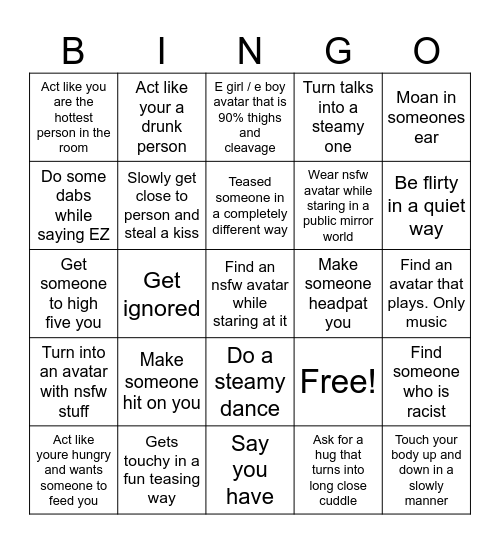 | B | I | N | G | O |
|---|---|---|---|---|
| Act like you are the hottest person in the room | Act like your a drunk person | E girl / e boy avatar that is 90% thighs and cleavage | Turn talks into a steamy one | Moan in someones ear |
| Do some dabs while saying EZ | Slowly get close to person and steal a kiss | Teased someone in a completely different way | Wear nsfw avatar while staring in a public mirror world | Be flirty in a quiet way |
| Get someone to high five you | Get ignored | Find an nsfw avatar while staring at it | Make someone headpat you | Find an avatar that plays. Only music |
| Turn into an avatar with nsfw stuff | Make someone hit on you | Do a steamy dance | Free! | Find someone who is racist |
| Act like youre hungry and wants someone to feed you | Gets touchy in a fun teasing way | Say you have | Ask for a hug that turns into long close cuddle | Touch your body up and down in a slowly manner |